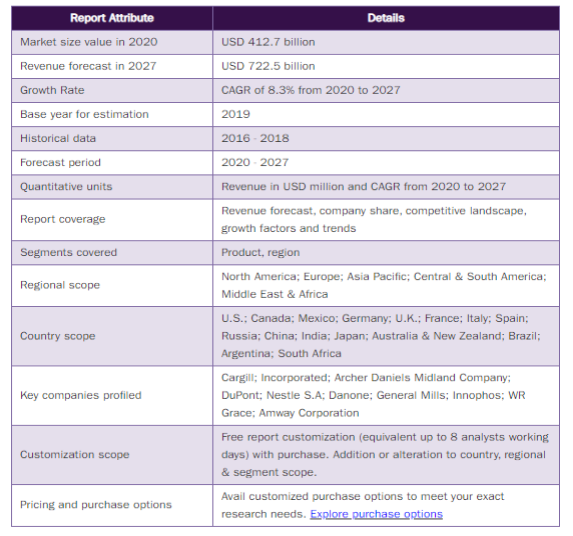 | Report Attribute | Details |
|---|---|
| Market size value in 2020 | USD 412.7 billion |
| Revenue forecast in 2027 | USD 722.5 billion |
| Growth Rate | CAGR of 8.3% from 2020 to 2027 |
| Base year for estimation | 2019 |
| Historical data | 2016 - 2018 |
| Forecast period | 2020 - 2027 |
| Quantitative units | Revenue in USD million and CAGR from 2020 to 2027 |
| Report coverage | Revenue forecast, company share, competitive landscape, growth factors and trends |
| Segments covered | Product, region |
| Regional scope | North America; Europe; Asia Pacific; Central & South America; Middle East & Africa |
| Country scope | U.S.; Canada; Mexico; Germany; U.K.; France; Italy; Spain; Russia; China; India; Japan; Australia & New Zealand; Brazil; Argentina; South Africa |
| Key companies profiled | Cargill; Incorporated; Archer Daniels Midland Company; DuPont; Nestle S.A; Danone; General Mills; Innophos; WR Grace; Amway Corporation |
| Customization scope | Free report customization (equivalent up to 8 analysts working days) with purchase. Addition or alteration to country, regional & segment scope. |
| Pricing and purchase options | Avail customized purchase options to meet your exact research needs. Explore purchase options |